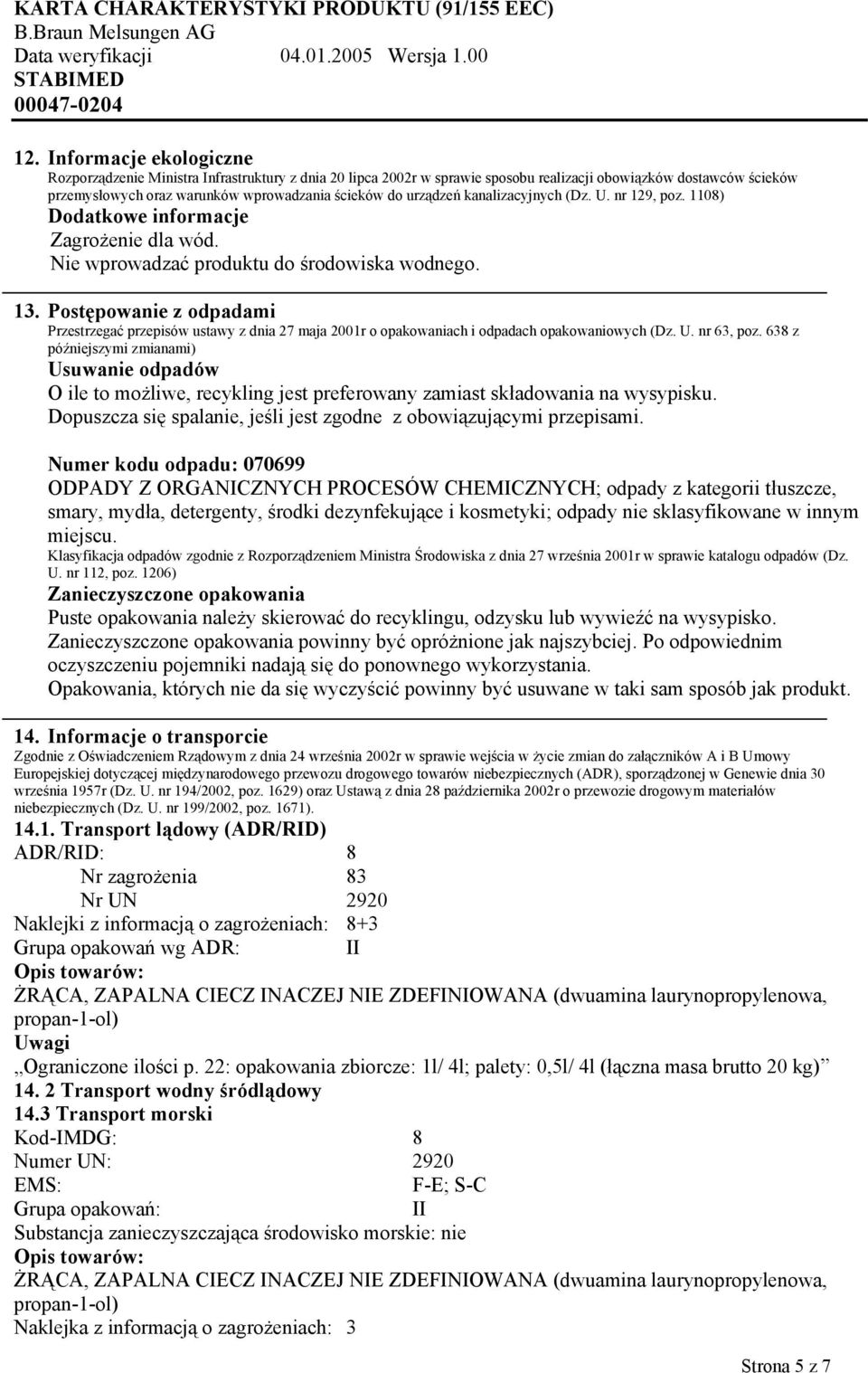 KARTA CHARAKTERYSTYKI PRODUKTU (91/155 EEC)
B.Braun Melsungen AG
Data weryfikacji 04.01.2005 Wersja 1.00
STABIMED
00047-0204

12. Informacje ekologiczne
Rozporządzenie Ministra Infrastruktury z dnia 20 lipca 2002r w sprawie sposobu realizacji obowiązków dostawców ścieków przemysłowych oraz warunków wprowadzania ścieków do urządzeń kanalizacyjnych (Dz. U. nr 129, poz. 1108)
Dodatkowe informacje
Zagrożenie dla wód.
Nie wprowadzać produktu do środowiska wodnego.

13. Postępowanie z odpadami
Przestrzegać przepisów ustawy z dnia 27 maja 2001r o opakowaniach i odpadach opakowaniowych (Dz. U. nr 63, poz. 638 z późniejszymi zmianami)
Usuwanie odpadów
O ile to możliwe, recykling jest preferowany zamiast składowania na wysypisku.
Dopuszcza się spalanie, jeśli jest zgodne z obowiązującymi przepisami.

Numer kodu odpadu: 070699
ODPADY Z ORGANICZNYCH PROCESÓW CHEMICZNYCH; odpady z kategorii tłuszcze, smary, mydła, detergenty, środki dezynfekujące i kosmetyki; odpady nie sklasyfikowane w innym miejscu.
Klasyfikacja odpadów zgodnie z Rozporządzeniem Ministra Środowiska z dnia 27 września 2001r w sprawie katalogu odpadów (Dz. U. nr 112, poz. 1206)
Zanieczyszczone opakowania
Puste opakowania należy skierować do recyklingu, odzysku lub wywieźć na wysypisko.
Zanieczyszczone opakowania powinny być opróżnione jak najszybciej. Po odpowiednim oczyszczeniu pojemniki nadają się do ponownego wykorzystania.
Opakowania, których nie da się wyczyścić powinny być usuwane w taki sam sposób jak produkt.

14. Informacje o transporcie
Zgodnie z Oświadczeniem Rządowym z dnia 24 września 2002r w sprawie wejścia w życie zmian do załączników A i B Umowy Europejskiej dotyczącej międzynarodowego przewozu drogowego towarów niebezpiecznych (ADR), sporządzonej w Genewie dnia 30 września 1957r (Dz. U. nr 194/2002, poz. 1629) oraz Ustawą z dnia 28 października 2002r o przewozie drogowym materiałów niebezpiecznych (Dz. U. nr 199/2002, poz. 1671).
14.1. Transport lądowy (ADR/RID)
ADR/RID: 8
Nr zagrożenia 83
Nr UN 2920
Naklejki z informacją o zagrożeniach: 8+3
Grupa opakowań wg ADR: II
Opis towarów:
ŻRĄCA, ZAPALNA CIECZ INACZEJ NIE ZDEFINIOWANA (dwuamina laurynopropylenowa, propan-1-ol)
Uwagi
„Ograniczone ilości p. 22: opakowania zbiorcze: 1l/ 4l; palety: 0,5l/ 4l (łączna masa brutto 20 kg)”
14. 2 Transport wodny śródlądowy
14.3 Transport morski
Kod-IMDG: 8
Numer UN: 2920
EMS: F-E; S-C
Grupa opakowań: II
Substancja zanieczyszczająca środowisko morskie: nie
Opis towarów:
ŻRĄCA, ZAPALNA CIECZ INACZEJ NIE ZDEFINIOWANA (dwuamina laurynopropylenowa, propan-1-ol)
Naklejka z informacją o zagrożeniach: 3

Strona 5 z 7